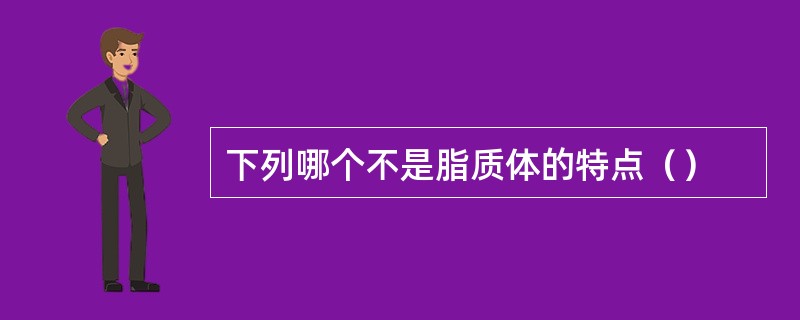 下列哪个不是脂质体的特点（）